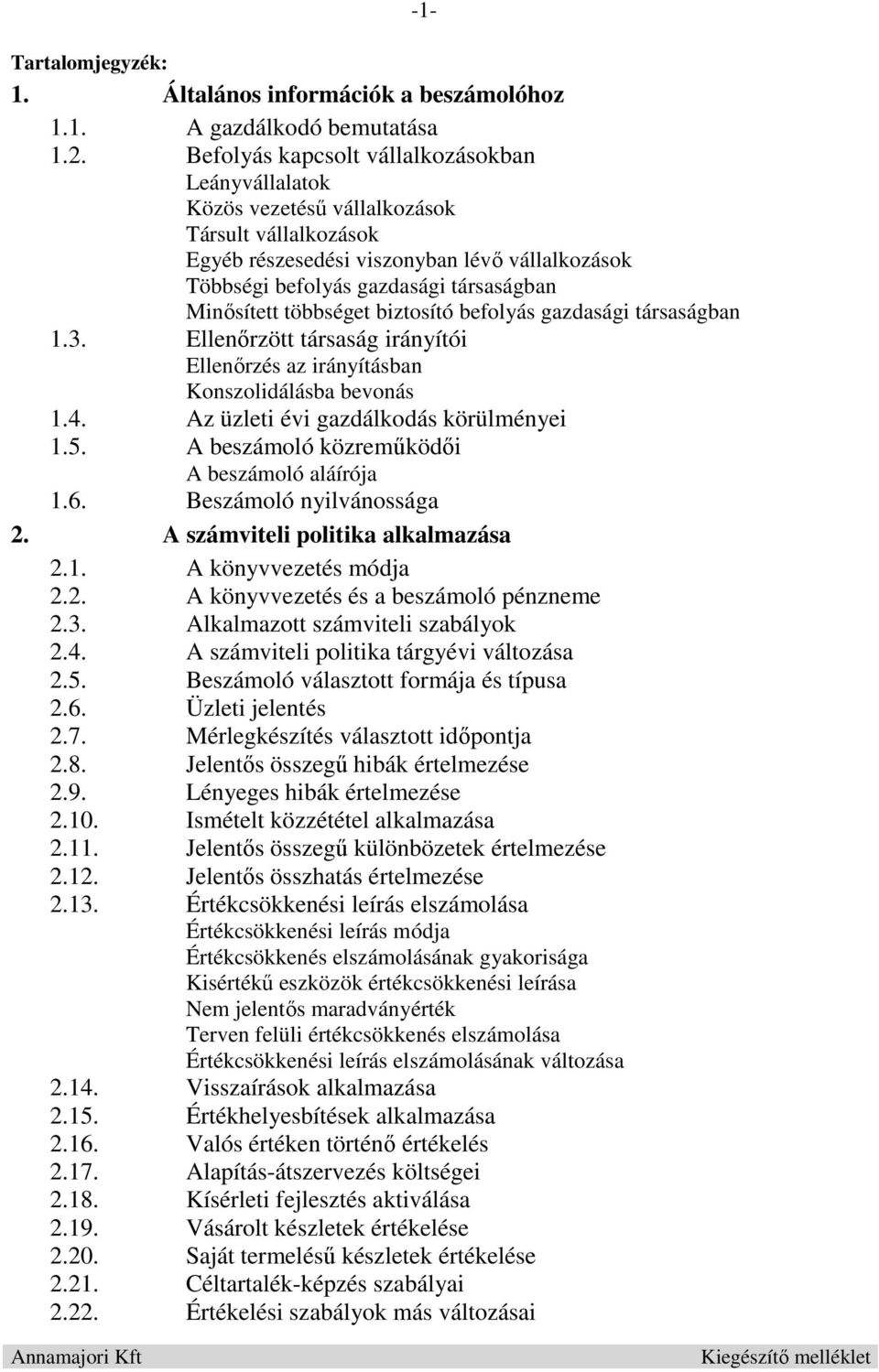 -1-

Tartalomjegyzék:
1. Általános információk a beszámolóhoz
1.1. A gazdálkodó bemutatása
1.2. Befolyás kapcsolt vállalkozásokban
Leányvállalatok
Közös vezetésű vállalkozások
Társult vállalkozások
Egyéb részesedési viszonyban lévő vállalkozások
Többségi befolyás gazdasági társaságban
Minősített többséget biztosító befolyás gazdasági társaságban
1.3. Ellenőrzött társaság irányítói
Ellenőrzés az irányításban
Konszolidálásba bevonás
1.4. Az üzleti évi gazdálkodás körülményei
1.5. A beszámoló közreműködői
A beszámoló aláírója
1.6. Beszámoló nyilvánossága
2. A számviteli politika alkalmazása
2.1. A könyvvezetés módja
2.2. A könyvvezetés és a beszámoló pénzneme
2.3. Alkalmazott számviteli szabályok
2.4. A számviteli politika tárgyévi változása
2.5. Beszámoló választott formája és típusa
2.6. Üzleti jelentés
2.7. Mérlegkészítés választott időpontja
2.8. Jelentős összegű hibák értelmezése
2.9. Lényeges hibák értelmezése
2.10. Ismételt közzététel alkalmazása
2.11. Jelentős összegű különbözetek értelmezése
2.12. Jelentős összhatás értelmezése
2.13. Értékcsökkenési leírás elszámolása
Értékcsökkenési leírás módja
Értékcsökkenés elszámolásának gyakorisága
Kisértékű eszközök értékcsökkenési leírása
Nem jelentős maradványérték
Terven felüli értékcsökkenés elszámolása
Értékcsökkenési leírás elszámolásának változása
2.14. Visszaírások alkalmazása
2.15. Értékhelyesbítések alkalmazása
2.16. Valós értéken történő értékelés
2.17. Alapítás-átszervezés költségei
2.18. Kísérleti fejlesztés aktiválása
2.19. Vásárolt készletek értékelése
2.20. Saját termelésű készletek értékelése
2.21. Céltartalék-képzés szabályai
2.22. Értékelési szabályok más változásai

Annamajori Kft
Kiegészítő melléklet